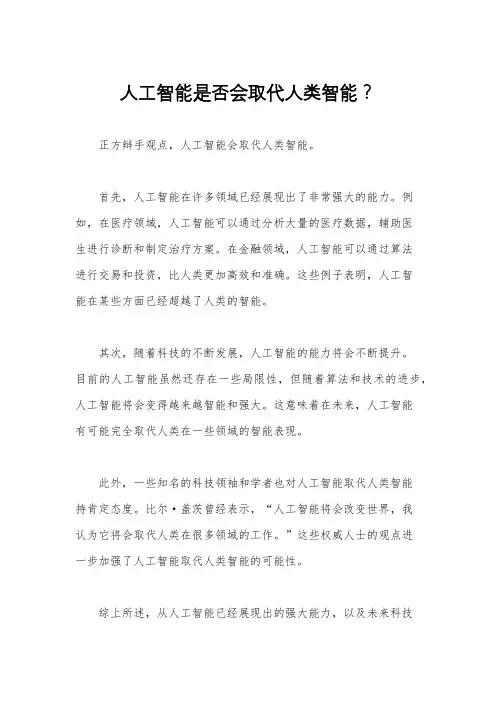 人工智能是否会取代人类智能？

正方辩手观点，人工智能会取代人类智能。

首先，人工智能在许多领域已经展现出了非常强大的能力。例如，在医疗领域，人工智能可以通过分析大量的医疗数据，辅助医生进行诊断和制定治疗方案。在金融领域，人工智能可以通过算法进行交易和投资，比人类更加高效和准确。这些例子表明，人工智能在某些方面已经超越了人类的智能。

其次，随着科技的不断发展，人工智能的能力将会不断提升。目前的人工智能虽然还存在一些局限性，但随着算法和技术的进步，人工智能将会变得越来越智能和强大。这意味着在未来，人工智能有可能完全取代人类在一些领域的智能表现。

此外，一些知名的科技领袖和学者也对人工智能取代人类智能持肯定态度。比尔·盖茨曾经表示，“人工智能将会改变世界，我认为它将会取代人类在很多领域的工作。”这些权威人士的观点进一步加强了人工智能取代人类智能的可能性。

综上所述，从人工智能已经展现出的强大能力，以及未来科技